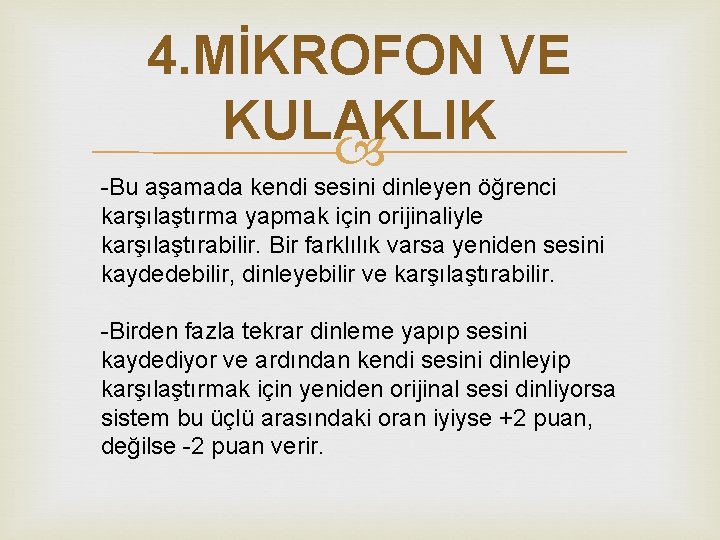 4.MİKROFON VE KULAKLIK

-Bu aşamada kendi sesini dinleyen öğrenci karşılaştırma yapmak için orijinaliyle karşılaştırabilir. Bir farklılık varsa yeniden sesini kaydedebilir, dinleyebilir ve karşılaştırabilir.

-Birden fazla tekrar dinleme yapıp sesini kaydediyor ve ardından kendi sesini dinleyip karşılaştırmak için yeniden orijinal sesi dinliyorsa sistem bu üçlü arasındaki oran iyiyse +2 puan, değilse -2 puan verir.